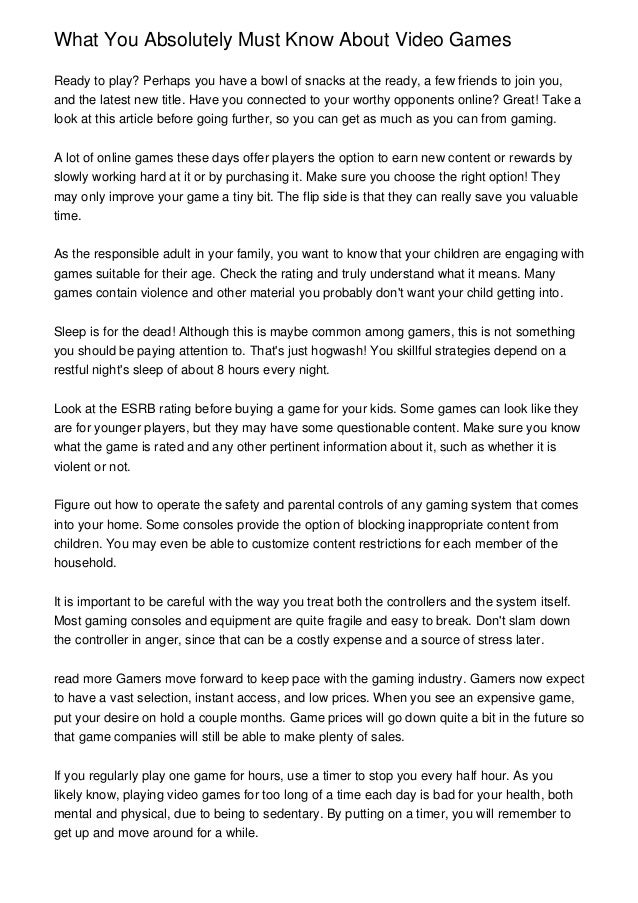 What You Absolutely Must Know About Video Games

Ready to play? Perhaps you have a bowl of snacks at the ready, a few friends to join you, and the latest new title. Have you connected to your worthy opponents online? Great! Take a look at this article before going further, so you can get as much as you can from gaming.

A lot of online games these days offer players the option to earn new content or rewards by slowly working hard at it or by purchasing it. Make sure you choose the right option! They may only improve your game a tiny bit. The flip side is that they can really save you valuable time.

As the responsible adult in your family, you want to know that your children are engaging with games suitable for their age. Check the rating and truly understand what it means. Many games contain violence and other material you probably don't want your child getting into.

Sleep is for the dead! Although this is maybe common among gamers, this is not something you should be paying attention to. That's just hogwash! You skillful strategies depend on a restful night's sleep of about 8 hours every night.

Look at the ESRB rating before buying a game for your kids. Some games can look like they are for younger players, but they may have some questionable content. Make sure you know what the game is rated and any other pertinent information about it, such as whether it is violent or not.

Figure out how to operate the safety and parental controls of any gaming system that comes into your home. Some consoles provide the option of blocking inappropriate content from children. You may even be able to customize content restrictions for each member of the household.

It is important to be careful with the way you treat both the controllers and the system itself. Most gaming consoles and equipment are quite fragile and easy to break. Don't slam down the controller in anger, since that can be a costly expense and a source of stress later.

read more Gamers move forward to keep pace with the gaming industry. Gamers now expect to have a vast selection, instant access, and low prices. When you see an expensive game, put your desire on hold a couple months. Game prices will go down quite a bit in the future so that game companies will still be able to make plenty of sales.

If you regularly play one game for hours, use a timer to stop you every half hour. As you likely know, playing video games for too long of a time each day is bad for your health, both mental and physical, due to being to sedentary. By putting on a timer, you will remember to get up and move around for a while.